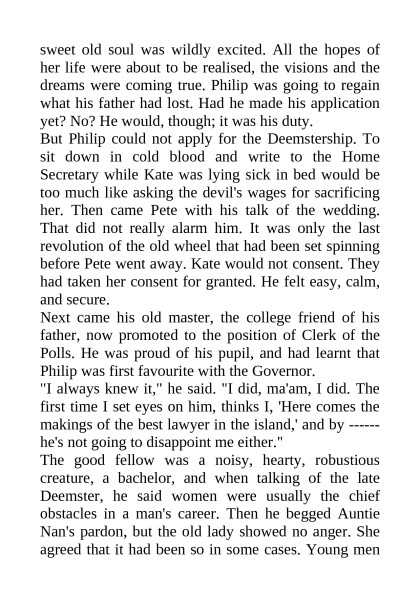 sweet old soul was wildly excited. All the hopes of her life were about to be realised, the visions and the dreams were coming true. Philip was going to regain what his father had lost. Had he made his application yet? No? He would, though; it was his duty.

But Philip could not apply for the Deemstership. To sit down in cold blood and write to the Home Secretary while Kate was lying sick in bed would be too much like asking the devil's wages for sacrificing her. Then came Pete with his talk of the wedding. That did not really alarm him. It was only the last revolution of the old wheel that had been set spinning before Pete went away. Kate would not consent. They had taken her consent for granted. He felt easy, calm, and secure.

Next came his old master, the college friend of his father, now promoted to the position of Clerk of the Polls. He was proud of his pupil, and had learnt that Philip was first favourite with the Governor.

"I always knew it," he said. "I did, ma'am, I did. The first time I set eyes on him, thinks I, 'Here comes the makings of the best lawyer in the island,' and by ------ he's not going to disappoint me either."

The good fellow was a noisy, hearty, robustious creature, a bachelor, and when talking of the late Deemster, he said women were usually the chief obstacles in a man's career. Then he begged Auntie Nan's pardon, but the old lady showed no anger. She agreed that it had been so in some cases. Young men